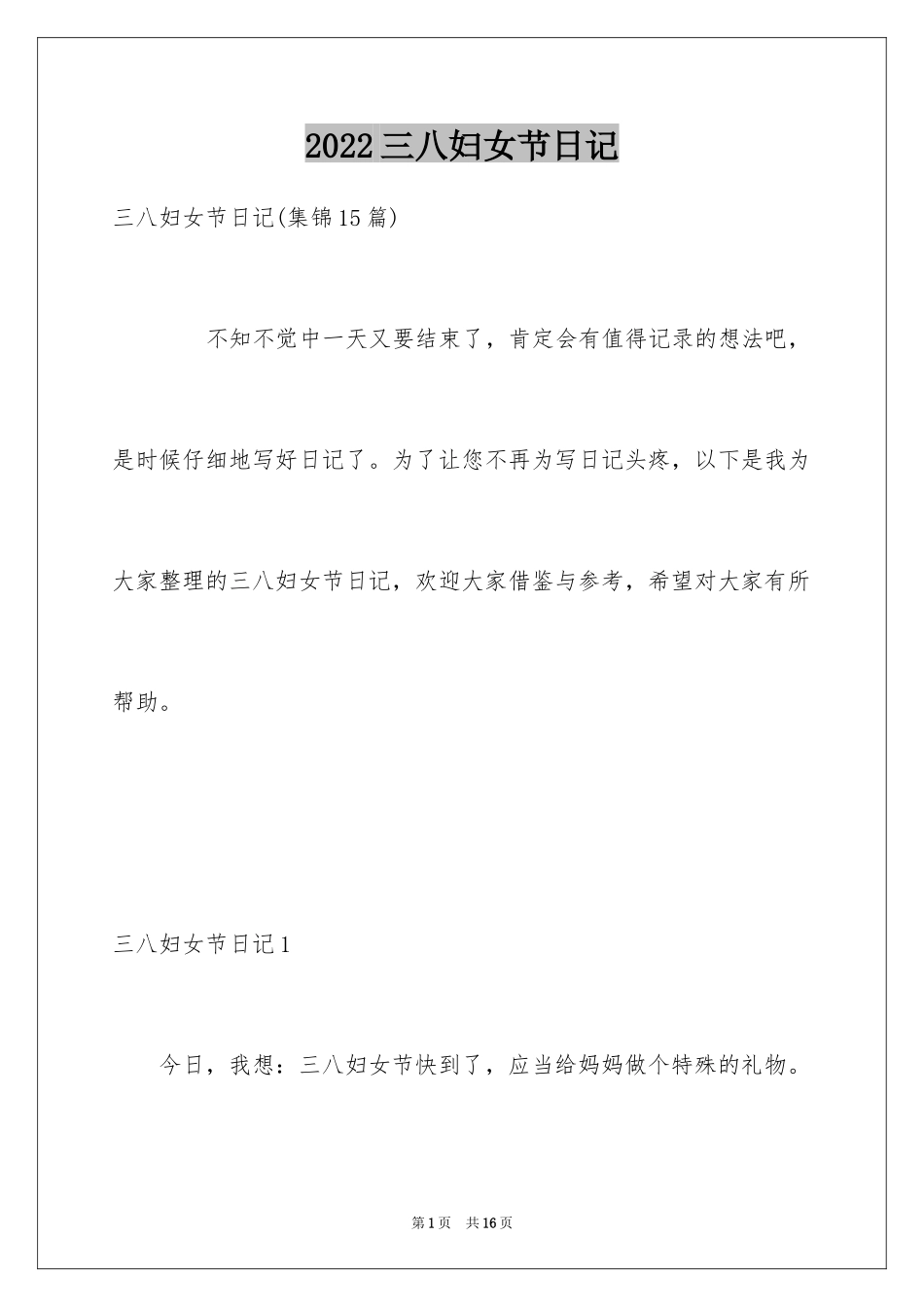 2022三八妇女节日记

三八妇女节日记(集锦15篇)

不知不觉中一天又要结束了，肯定会有值得记录的想法吧，是时候仔细地写好日记了。为了让您不再为写日记头疼，以下是我为大家整理的三八妇女节日记，欢迎大家借鉴与参考，希望对大家有所帮助。

三八妇女节日记1

今日，我想：三八妇女节快到了，应当给妈妈做个特殊的礼物。

第1页 共16页